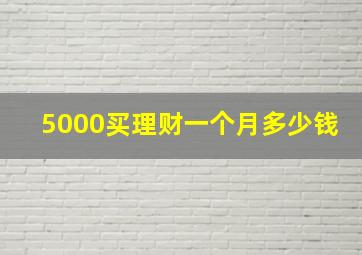 5000买理财一个月多少钱